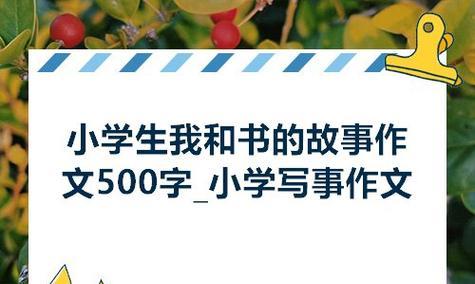 小学生我和书的故事作文500字_小学写事作文